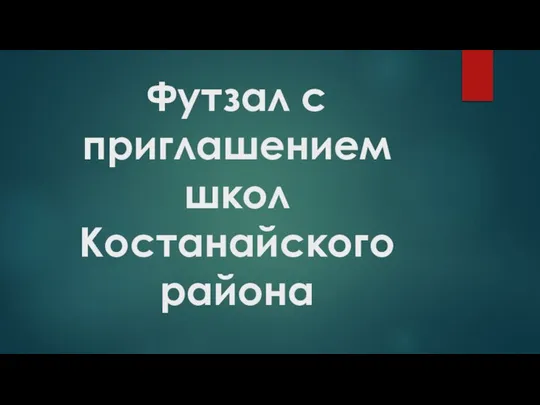 Футзал с приглашением школ Костанайского района